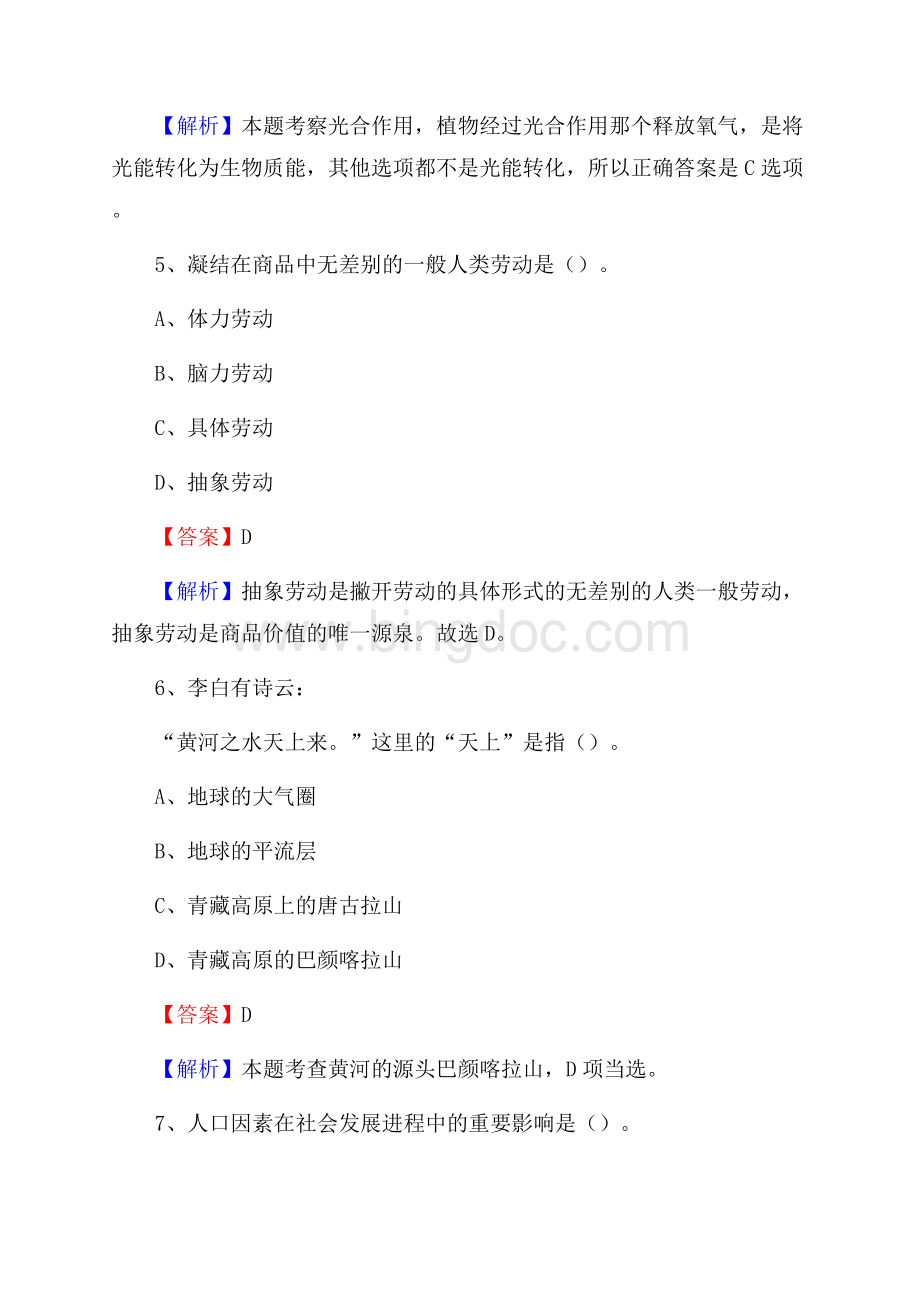 【解析】本题考察光合作用，植物经过光合作用那个释放氧气，是将光能转化为生物质能，其他选项都不是光能转化，所以正确答案是C选项。

5、凝结在商品中无差别的一般人类劳动是（）。

A、体力劳动

B、脑力劳动

C、具体劳动

D、抽象劳动

【答案】D

【解析】抽象劳动是撇开劳动的具体形式的无差别的人类一般劳动，抽象劳动是商品价值的唯一源泉。故选D。

www.bingdoc.com

6、李白有诗云：

“黄河之水天上来。”这里的“天上”是指（）。

A、地球的大气圈

B、地球的平流层

C、青藏高原上的唐古拉山

D、青藏高原的巴颜喀拉山

【答案】D

【解析】本题考查黄河的源头巴颜喀拉山，D项当选。

7、人口因素在社会发展进程中的重要影响是（）。